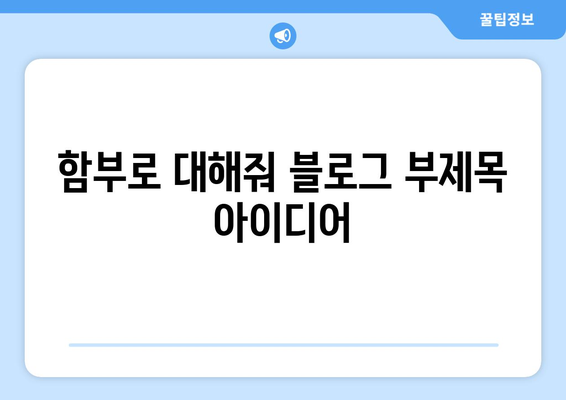 꿀팁정보

함부로 대해줘 블로그 부제목 아이디어